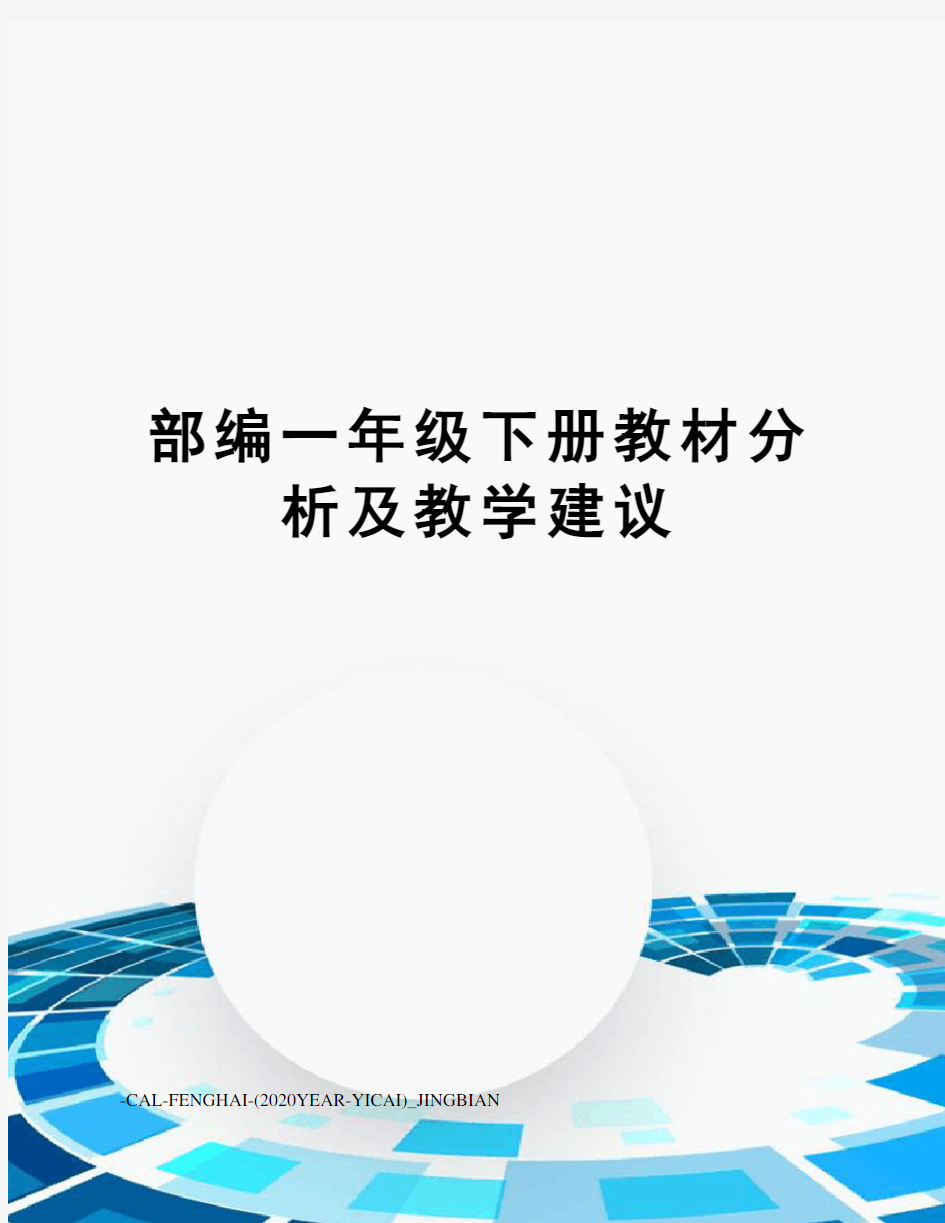 部编一年级下册教材分析及教学建议

-CAL-FENGHAI-(2020YEAR-YICAI)_JINGBIAN